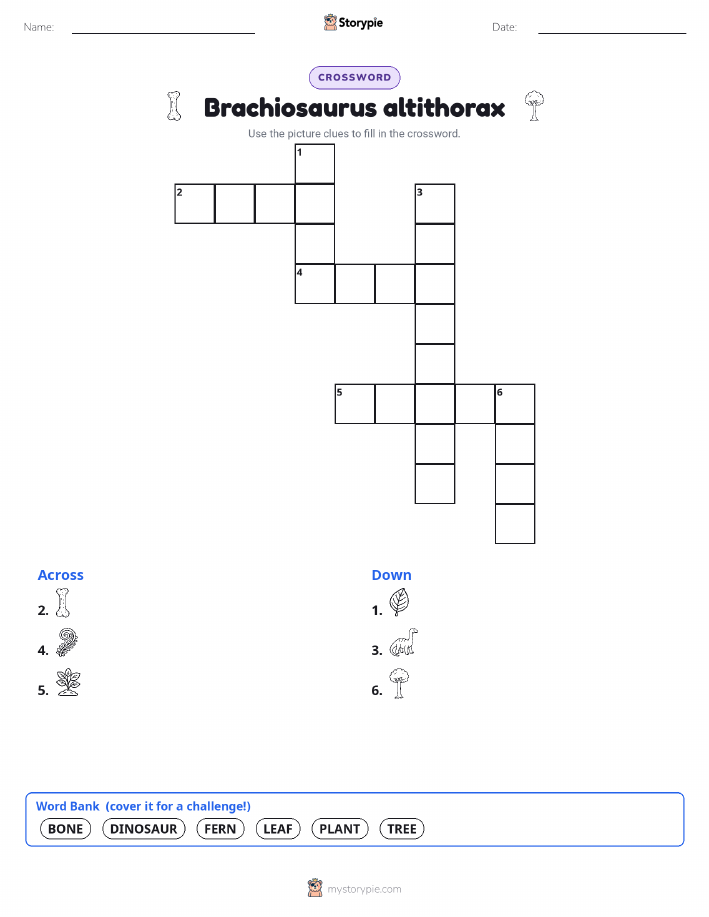 Name: Storypie Date:

CROSSWORD

Brachiosaurus altithorax

Use the picture clues to fill in the crossword.

1
2
3
4
5
6

Across
2.
4.
5.

Down
1.
3.
6.

Word Bank (cover it for a challenge!)
BONE DINOSAUR FERN LEAF PLANT TREE

mystorypie.com